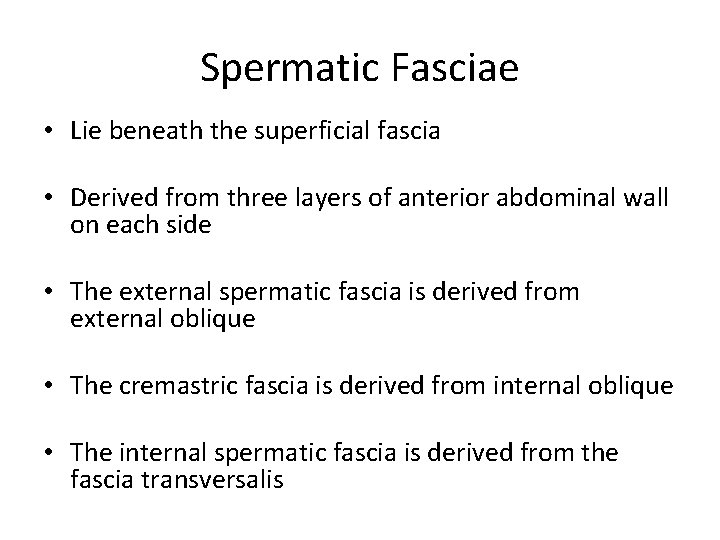 Spermatic Fasciae

• Lie beneath the superficial fascia

• Derived from three layers of anterior abdominal wall on each side

• The external spermatic fascia is derived from external oblique

• The cremastric fascia is derived from internal oblique

• The internal spermatic fascia is derived from the fascia transversalis